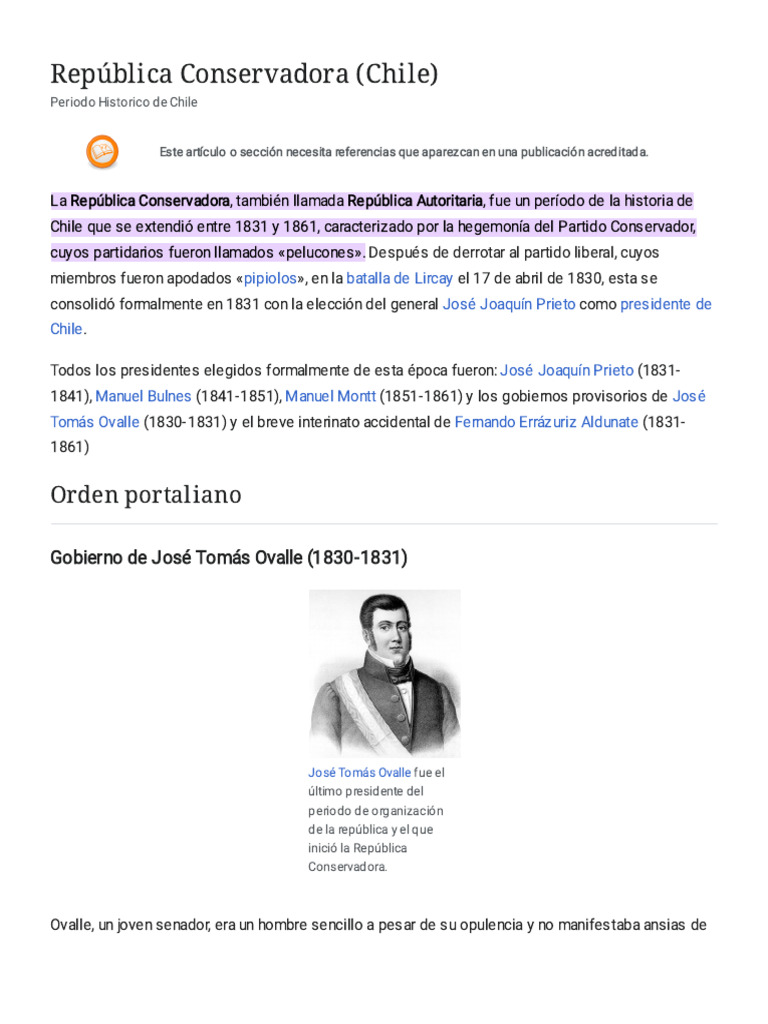 República Conservadora (Chile)

Periodo Historico de Chile

Este artículo o sección necesita referencias que aparezcan en una publicación acreditada.

La República Conservadora, también llamada República Autoritaria, fue un período de la historia de Chile que se extendió entre 1831 y 1861, caracterizado por la hegemonía del Partido Conservador, cuyos partidarios fueron llamados «pelucones». Después de derrotar al partido liberal, cuyos miembros fueron apodados «pipiolos», en la batalla de Lircay el 17 de abril de 1830, esta se consolidó formalmente en 1831 con la elección del general José Joaquín Prieto como presidente de Chile.

Todos los presidentes elegidos formalmente de esta época fueron: José Joaquín Prieto (1831-1841), Manuel Bulnes (1841-1851), Manuel Montt (1851-1861) y los gobiernos provisorios de José Tomás Ovalle (1830-1831) y el breve interinato accidental de Fernando Errázuriz Aldunate (1831-1861)

Orden portaliano

Gobierno de José Tomás Ovalle (1830-1831)

José Tomás Ovalle fue el último presidente del periodo de organización de la república y el que inició la República Conservadora.

Ovalle, un joven senador, era un hombre sencillo a pesar de su opulencia y no manifestaba ansias de